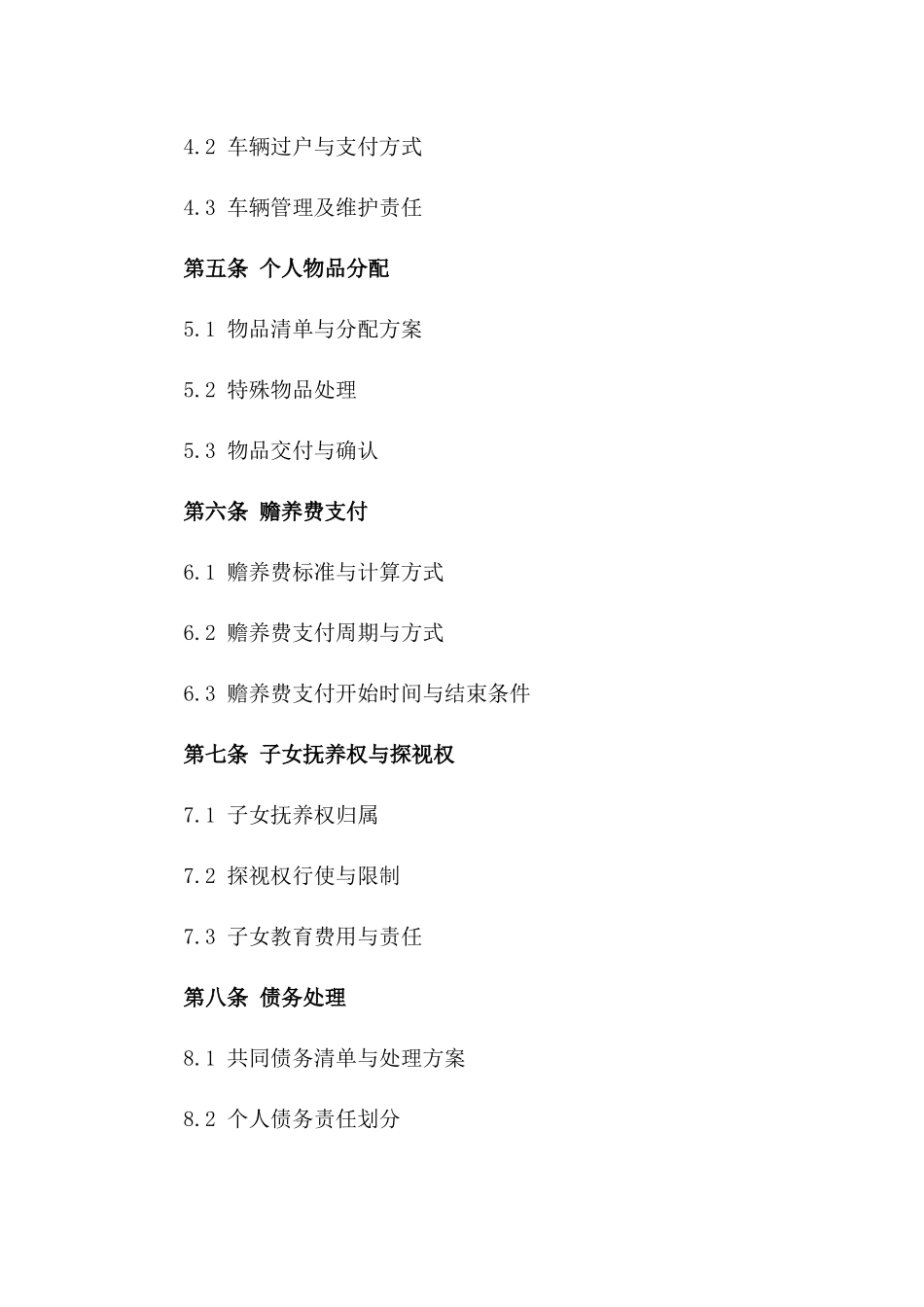 4.2 车辆过户与支付方式

4.3 车辆管理及维护责任

第五条 个人物品分配

5.1 物品清单与分配方案

5.2 特殊物品处理

5.3 物品交付与确认

第六条 赡养费支付

6.1 赡养费标准与计算方式

6.2 赡养费支付周期与方式

6.3 赡养费支付开始时间与结束条件

第七条 子女抚养权与探视权

7.1 子女抚养权归属

7.2 探视权行使与限制

7.3 子女教育费用与责任

第八条 债务处理

8.1 共同债务清单与处理方案

8.2 个人债务责任划分